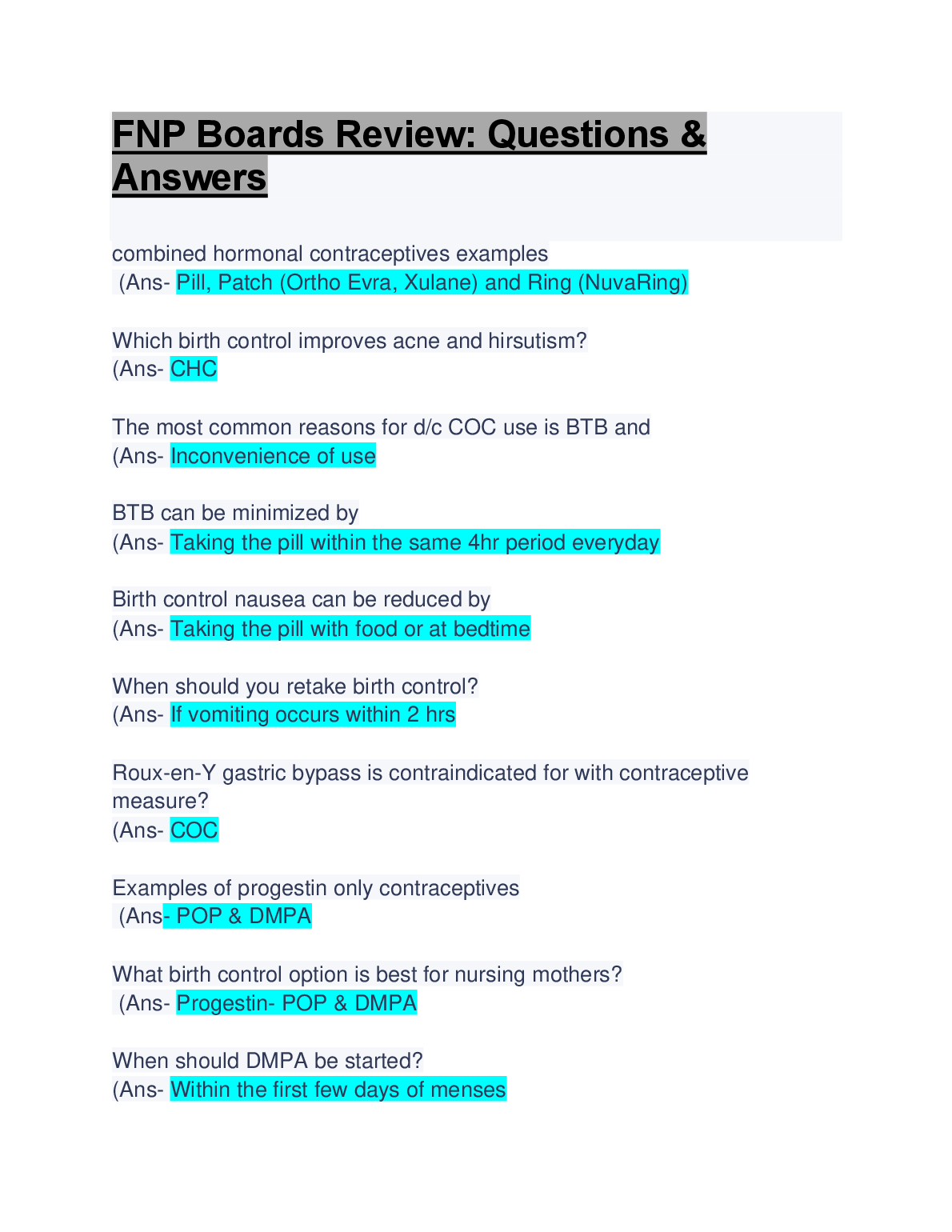 FNP Boards Review: Questions & Answers

combined hormonal contraceptives examples
(Ans- Pill, Patch (Ortho Evra, Xulane) and Ring (NuvaRing)

Which birth control improves acne and hirsutism?
(Ans- CHC

The most common reasons for d/c COC use is BTB and
(Ans- Inconvenience of use

BTB can be minimized by
(Ans- Taking the pill within the same 4hr period everyday

Birth control nausea can be reduced by
(Ans- Taking the pill with food or at bedtime

When should you retake birth control?
(Ans- If vomiting occurs within 2 hrs

Roux-en-Y gastric bypass is contraindicated for with contraceptive measure?
(Ans- COC

Examples of progestin only contraceptives
(Ans- POP & DMPA

What birth control option is best for nursing mothers?
(Ans- Progestin- POP & DMPA

When should DMPA be started?
(Ans- Within the first few days of menses